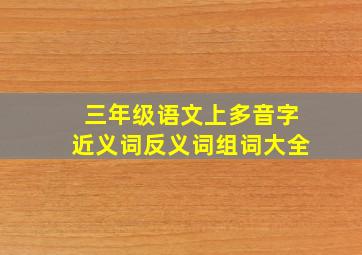 三年级语文上多音字
近义词反义词组词大全